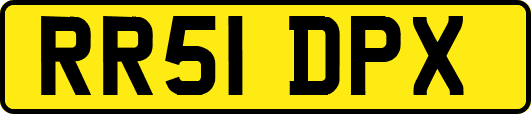 RR51 DPX